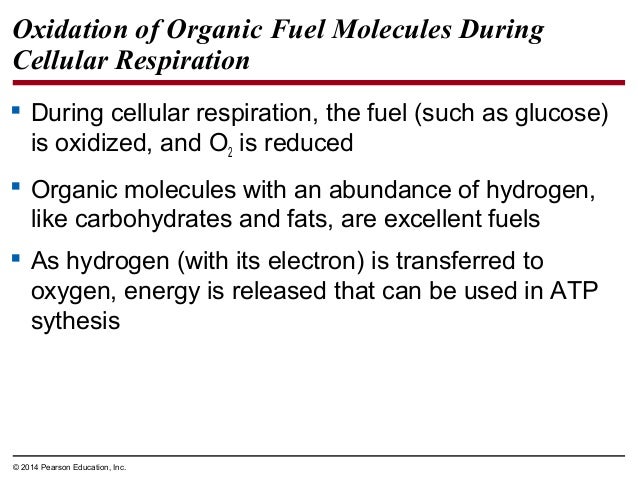 Oxidation of Organic Fuel Molecules During Cellular Respiration

▪ During cellular respiration, the fuel (such as glucose) is oxidized, and $O_2$ is reduced

▪ Organic molecules with an abundance of hydrogen, like carbohydrates and fats, are excellent fuels

▪ As hydrogen (with its electron) is transferred to oxygen, energy is released that can be used in ATP sythesis

© 2014 Pearson Education, Inc.